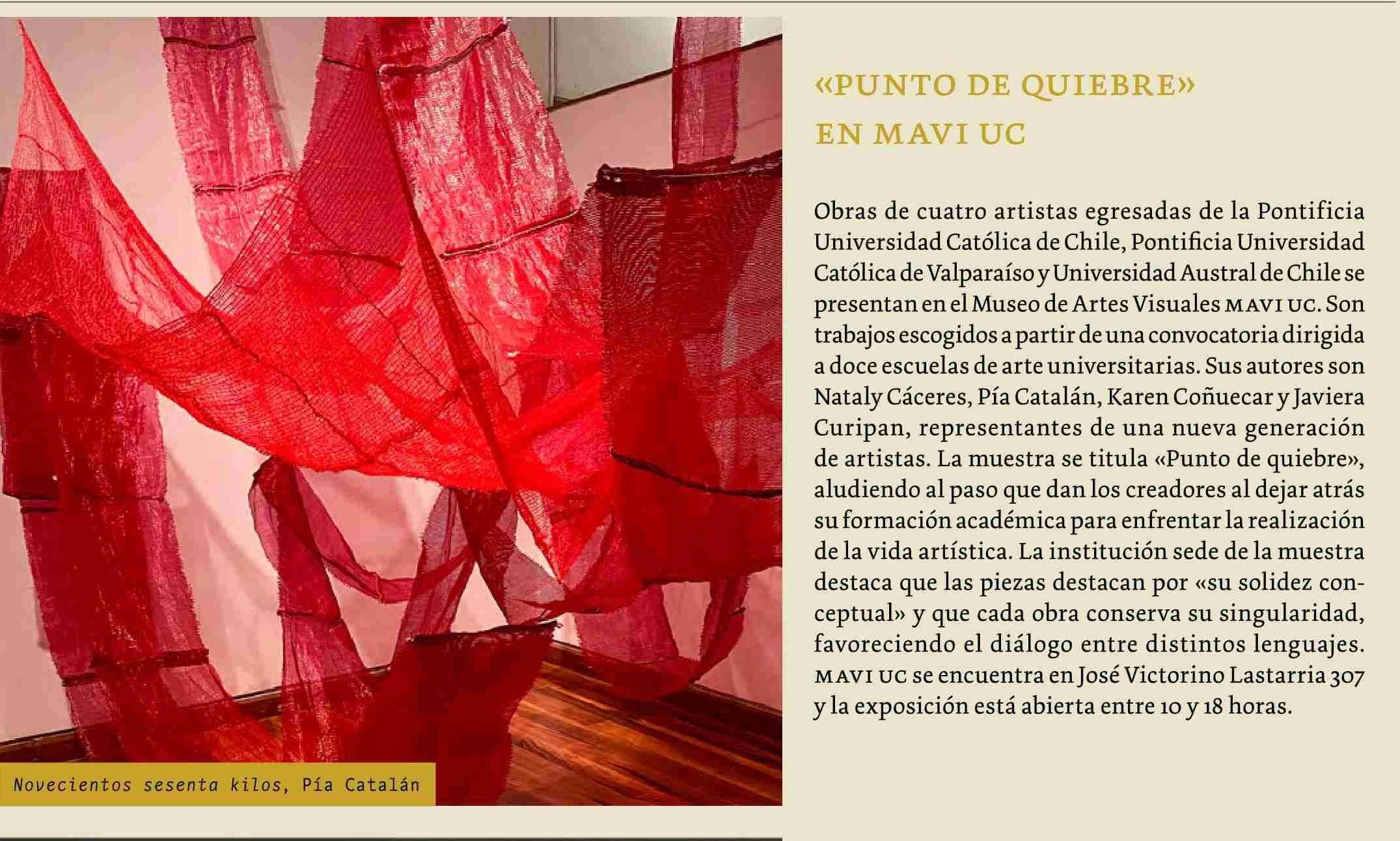 Novecientos sesenta kilos, Pía Catalán

«PUNTO DE QUIEBRE» EN MAVI UC

Obras de cuatro artistas egresadas de la Pontificia Universidad Católica de Chile, Pontificia Universidad Católica de Valparaíso y Universidad Austral de Chile se presentan en el Museo de Artes Visuales MAVI UC. Son trabajos escogidos a partir de una convocatoria dirigida a doce escuelas de arte universitarias. Sus autores son Nataly Cáceres, Pía Catalán, Karen Coñuecar y Javiera Curipan, representantes de una nueva generación de artistas. La muestra se titula «Punto de quiebre», aludiendo al paso que dan los creadores al dejar atrás su formación académica para enfrentar la realización de la vida artística. La institución sede de la muestra destaca que las piezas destacan por «su solidez conceptual» y que cada obra conserva su singularidad, favoreciendo el diálogo entre distintos lenguajes. MAVI UC se encuentra en José Victorino Lastarria 307 y la exposición está abierta entre 10 y 18 horas.